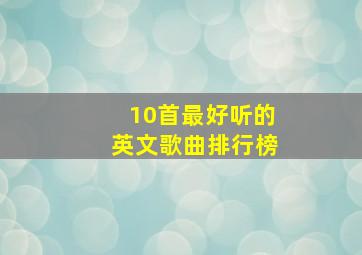 10首最好听的
英文歌曲排行榜